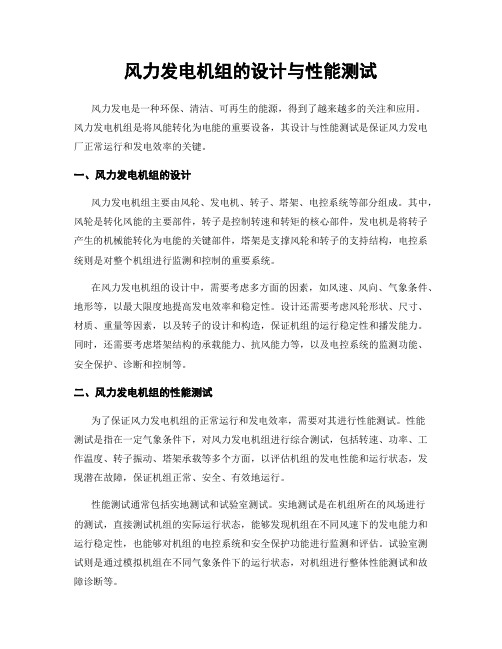 风力发电机组的设计与性能测试

风力发电是一种环保、清洁、可再生的能源，得到了越来越多的关注和应用。风力发电机组是将风能转化为电能的重要设备，其设计与性能测试是保证风力发电厂正常运行和发电效率的关键。

一、风力发电机组的设计

风力发电机组主要由风轮、发电机、转子、塔架、电控系统等部分组成。其中，风轮是转化风能的主要部件，转子是控制转速和转矩的核心部件，发电机是将转子产生的机械能转化为电能的关键部件，塔架是支撑风轮和转子的支持结构，电控系统则是对整个机组进行监测和控制的重要系统。

在风力发电机组的设计中，需要考虑多方面的因素，如风速、风向、气象条件、地形等，以最大限度地提高发电效率和稳定性。设计还需要考虑风轮形状、尺寸、材质、重量等因素，以及转子的设计和构造，保证机组的运行稳定性和播发能力。同时，还需要考虑塔架结构的承载能力、抗风能力等，以及电控系统的监测功能、安全保护、诊断和控制等。

二、风力发电机组的性能测试

为了保证风力发电机组的正常运行和发电效率，需要对其进行性能测试。性能测试是指在一定气象条件下，对风力发电机组进行综合测试，包括转速、功率、工作温度、转子振动、塔架承载等多个方面，以评估机组的发电性能和运行状态，发现潜在故障，保证机组正常、安全、有效地运行。

性能测试通常包括实地测试和试验室测试。实地测试是在机组所在的风场进行的测试，直接测试机组的实际运行状态，能够发现机组在不同风速下的发电能力和运行稳定性，也能够对机组的电控系统和安全保护功能进行监测和评估。试验室测试则是通过模拟机组在不同气象条件下的运行状态，对机组进行整体性能测试和故障诊断等。